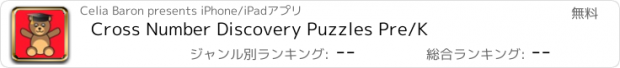 Celia Baron presents iPhone/iPadアプリ

無料

Cross Number Discovery Puzzles Pre/K

ジャンル別ランキング: --

総合ランキング: --